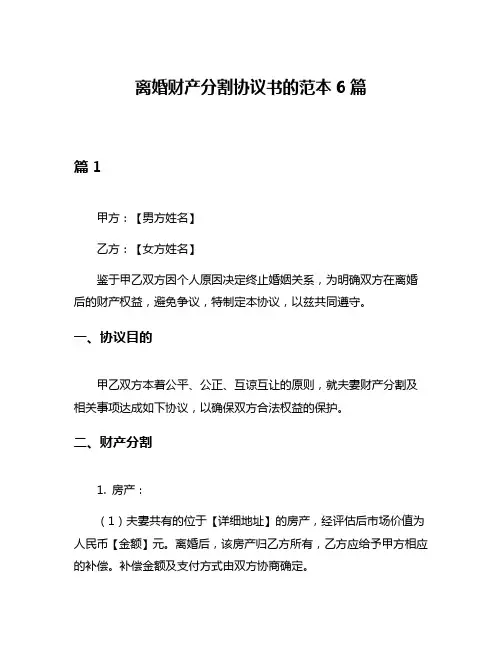 离婚财产分割协议书的范本 6 篇

篇 1

甲方：【男方姓名】

乙方：【女方姓名】

鉴于甲乙双方因个人原因决定终止婚姻关系，为明确双方在离婚后的财产权益，避免争议，特制定本协议，以兹共同遵守。

一、协议目的

甲乙双方本着公平、公正、互谅互让的原则，就夫妻财产分割及相关事项达成如下协议，以确保双方合法权益的保护。

二、财产分割

1. 房产：

（1）夫妻共有的位于【详细地址】的房产，经评估后市场价值为人民币【金额】元。离婚后，该房产归乙方所有，乙方应给予甲方相应的补偿。补偿金额及支付方式由双方协商确定。